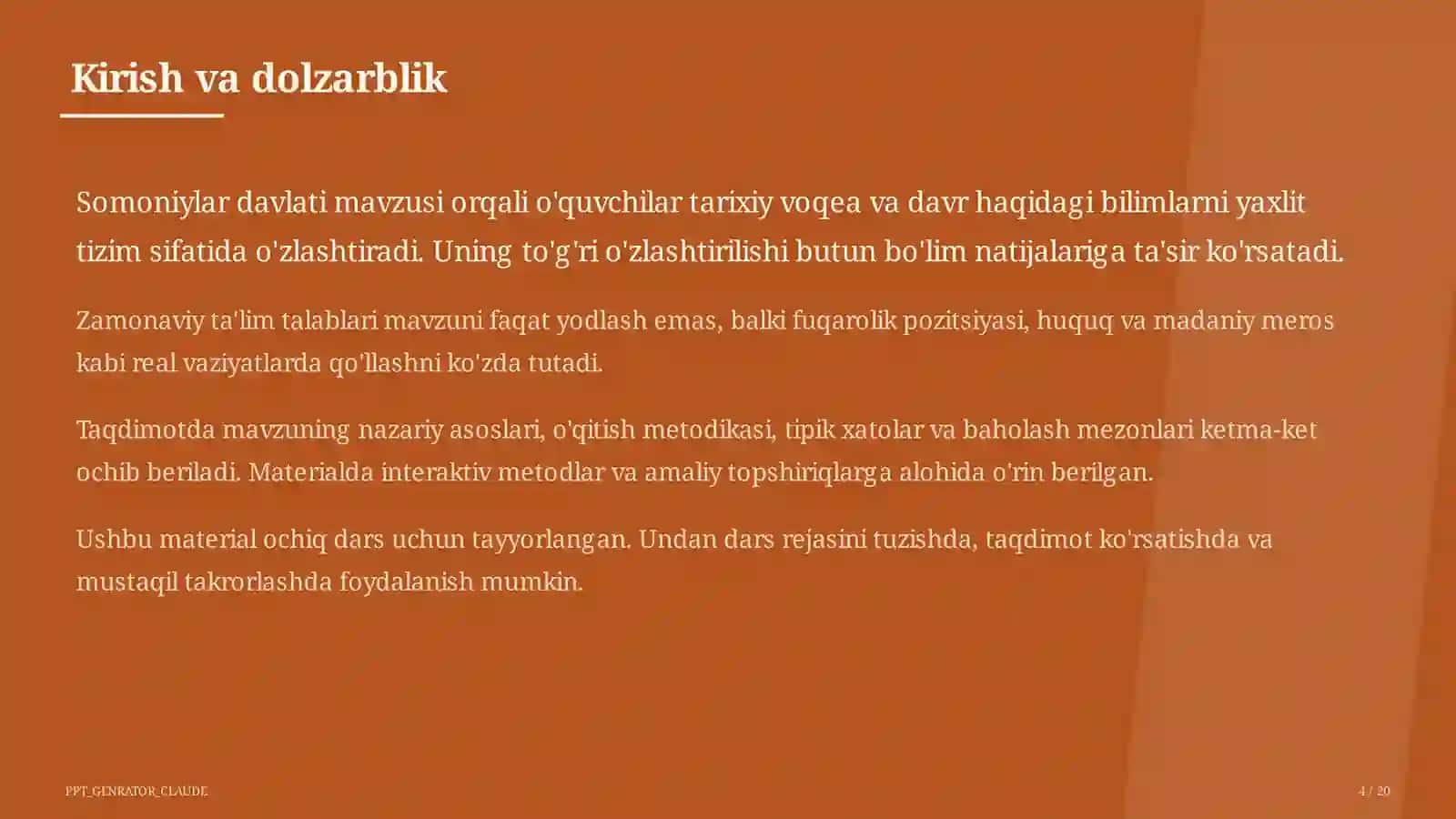 Kirish va dolzarblik

Somoniylar davlati mavzusi orqali o'quvchilar tarixiy voqea va davr haqidagi bilimlarni yaxlit tizim sifatida o'zlashtiradi. Uning to'g'ri o'zlashtirilishi butun bo'lim natijalariga ta'sir ko'rsatadi.

Zamonaviy ta'lim talablari mavzuni faqat yodlash emas, balki fuqarolik pozitsiyasi, huquq va madaniy meros kabi real vaziyatlarda qo'llashni ko'zda tutadi.

Taqdimotda mavzuning nazariy asoslari, o'qitish metodikasi, tipik xatolar va baholash mezonlari ketma-ket ochib beriladi. Materialda interaktiv metodlar va amaliy topshiriqlarga alohida o'rin berilgan.

Ushbu material ochiq dars uchun tayyorlangan. Undan dars rejasini tuzishda, taqdimot ko'rsatishda va mustaqil takrorlashda foydalanish mumkin.

PPT_GENRATOR_CLAUDE

4 / 20